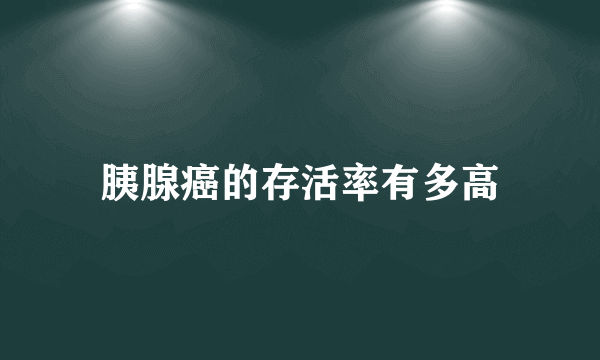 胰腺癌的存活率有多高